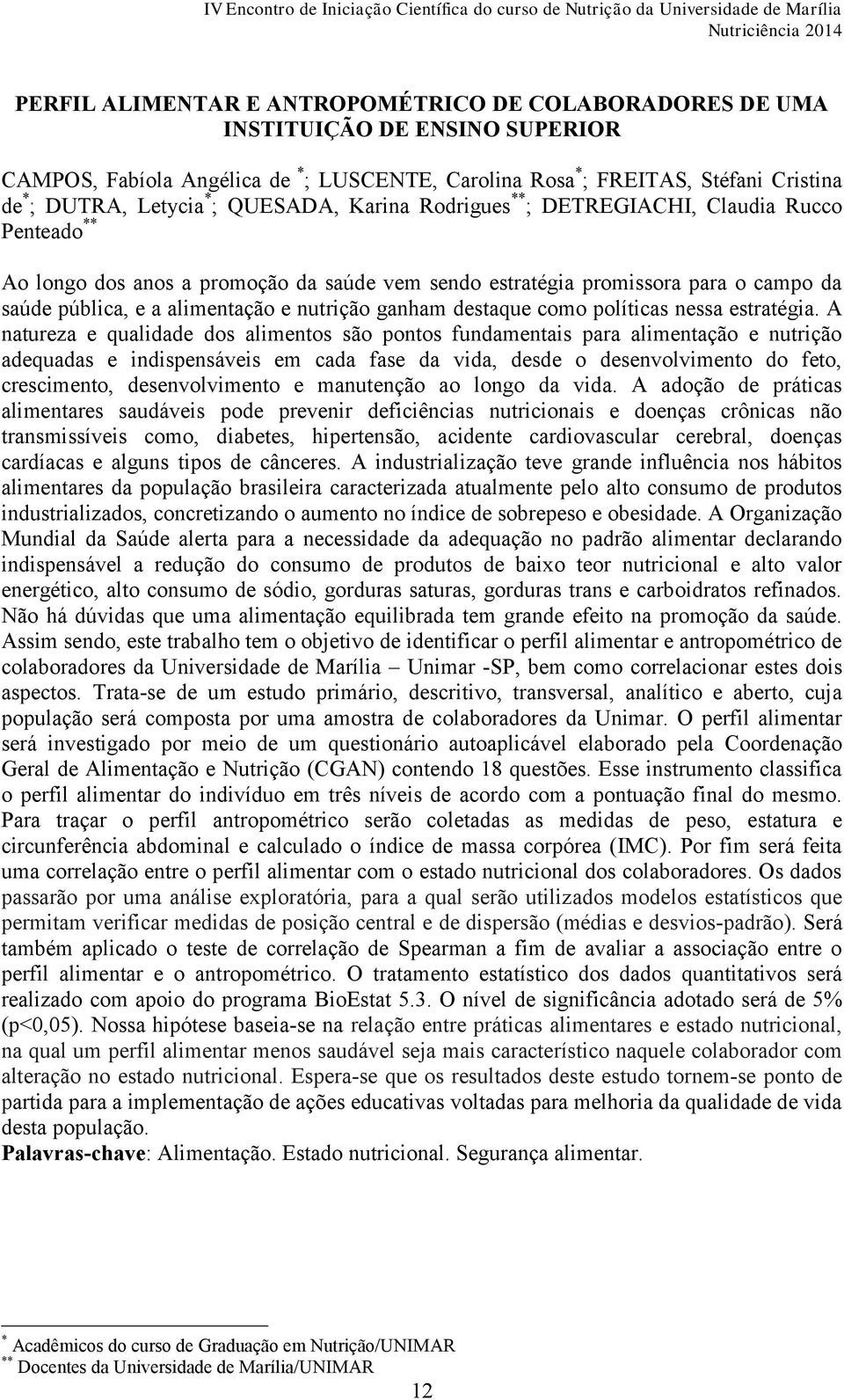 IV Encontro de Iniciação Científica do curso de Nutrição da Universidade de Marília
Nutriciência 2014

PERFIL ALIMENTAR E ANTROPOMÉTRICO DE COLABORADORES DE UMA INSTITUIÇÃO DE ENSINO SUPERIOR

CAMPOS, Fabíola Angélica de $^{*}$; LUSCENTE, Carolina Rosa$^{*}$; FREITAS, Stéfani Cristina de$^{*}$; DUTRA, Letycia$^{*}$; QUESADA, Karina Rodrigues$^{**}$; DETREGIACHI, Claudia Rucco Penteado$^{**}$

Ao longo dos anos a promoção da saúde vem sendo estratégia promissora para o campo da saúde pública, e a alimentação e nutrição ganham destaque como políticas nessa estratégia. A natureza e qualidade dos alimentos são pontos fundamentais para alimentação e nutrição adequadas e indispensáveis em cada fase da vida, desde o desenvolvimento do feto, crescimento, desenvolvimento e manutenção ao longo da vida. A adoção de práticas alimentares saudáveis pode prevenir deficiências nutricionais e doenças crônicas não transmissíveis como, diabetes, hipertensão, acidente cardiovascular cerebral, doenças cardíacas e alguns tipos de cânceres. A industrialização teve grande influência nos hábitos alimentares da população brasileira caracterizada atualmente pelo alto consumo de produtos industrializados, concretizando o aumento no índice de sobrepeso e obesidade. A Organização Mundial da Saúde alerta para a necessidade da adequação no padrão alimentar declarando indispensável a redução do consumo de produtos de baixo teor nutricional e alto valor energético, alto consumo de sódio, gorduras saturas, gorduras trans e carboidratos refinados. Não há dúvidas que uma alimentação equilibrada tem grande efeito na promoção da saúde. Assim sendo, este trabalho tem o objetivo de identificar o perfil alimentar e antropométrico de colaboradores da Universidade de Marília – Unimar -SP, bem como correlacionar estes dois aspectos. Trata-se de um estudo primário, descritivo, transversal, analítico e aberto, cuja população será composta por uma amostra de colaboradores da Unimar. O perfil alimentar será investigado por meio de um questionário autoaplicável elaborado pela Coordenação Geral de Alimentação e Nutrição (CGAN) contendo 18 questões. Esse instrumento classifica o perfil alimentar do indivíduo em três níveis de acordo com a pontuação final do mesmo. Para traçar o perfil antropométrico serão coletadas as medidas de peso, estatura e circunferência abdominal e calculado o índice de massa corpórea (IMC). Por fim será feita uma correlação entre o perfil alimentar com o estado nutricional dos colaboradores. Os dados passarão por uma análise exploratória, para a qual serão utilizados modelos estatísticos que permitam verificar medidas de posição central e de dispersão (médias e desvios-padrão). Será também aplicado o teste de correlação de Spearman a fim de avaliar a associação entre o perfil alimentar e o antropométrico. O tratamento estatístico dos dados quantitativos será realizado com apoio do programa BioEstat 5.3. O nível de significância adotado será de 5% (p<0,05). Nossa hipótese baseia-se na relação entre práticas alimentares e estado nutricional, na qual um perfil alimentar menos saudável seja mais característico naquele colaborador com alteração no estado nutricional. Espera-se que os resultados deste estudo tornem-se ponto de partida para a implementação de ações educativas voltadas para melhoria da qualidade de vida desta população.
Palavras-chave: Alimentação. Estado nutricional. Segurança alimentar.

$^{*}$ Acadêmicos do curso de Graduação em Nutrição/UNIMAR
$^{**}$ Docentes da Universidade de Marília/UNIMAR

12